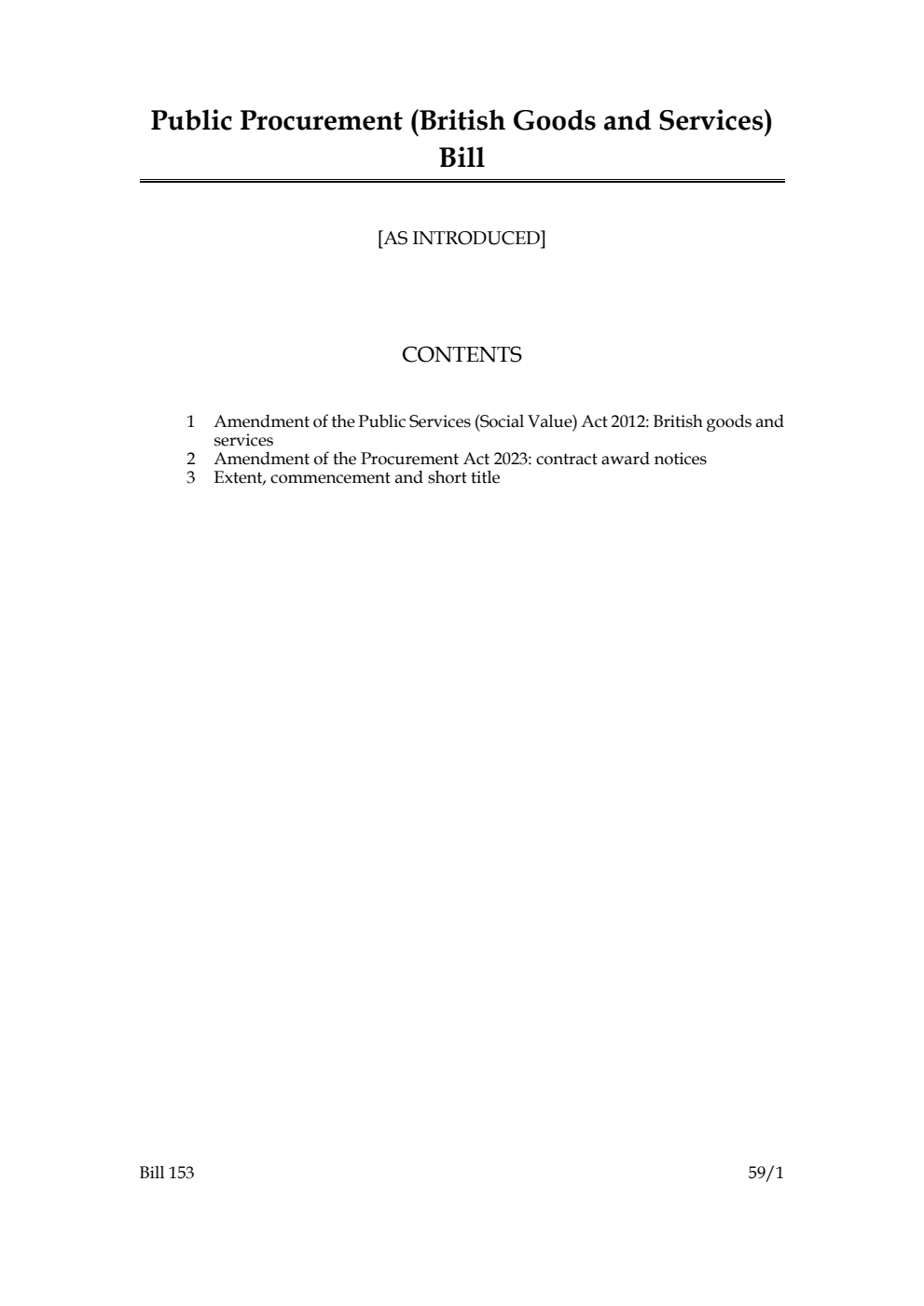 Public Procurement (British Goods and Services) Bill

[AS INTRODUCED]

CONTENTS

1 Amendment of the Public Services (Social Value) Act 2012: British goods and services
2 Amendment of the Procurement Act 2023: contract award notices
3 Extent, commencement and short title

Bill 153

59/1